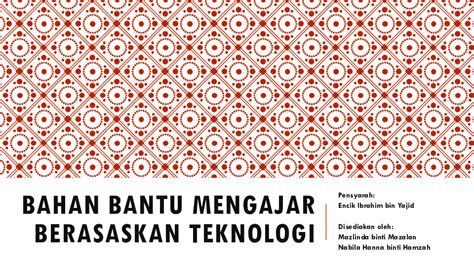 BAHAN BANTU MENGAJAR BERASASKAN TEKNOLOGI

Pensyarah:
Encik Ibrahim bin Yajid

Disediakan oleh:
Mazlinda binti Mazalan
Nabila Hanna binti Hamzah